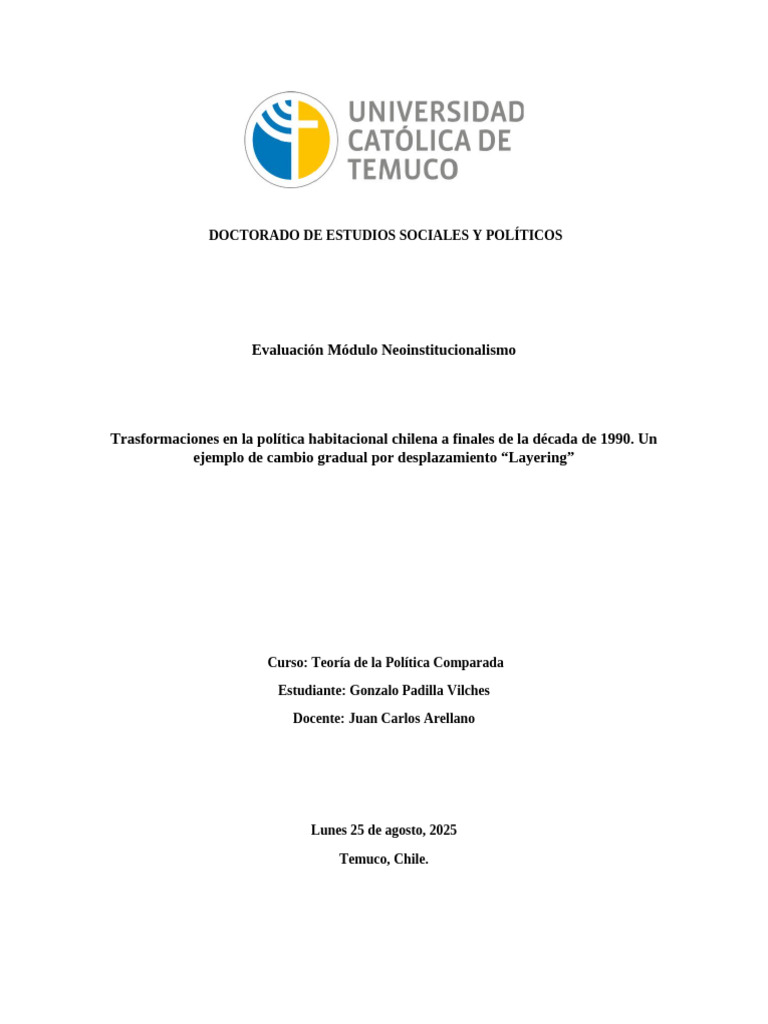 UNIVERSIDAD CATÓLICA DE TEMUCO

DOCTORADO DE ESTUDIOS SOCIALES Y POLÍTICOS

Evaluación Módulo Neoinstitucionalismo

Trasformaciones en la política habitacional chilena a finales de la década de 1990. Un ejemplo de cambio gradual por desplazamiento “Layering”

Curso: Teoría de la Política Comparada

Estudiante: Gonzalo Padilla Vilches

Docente: Juan Carlos Arellano

Lunes 25 de agosto, 2025

Temuco, Chile.